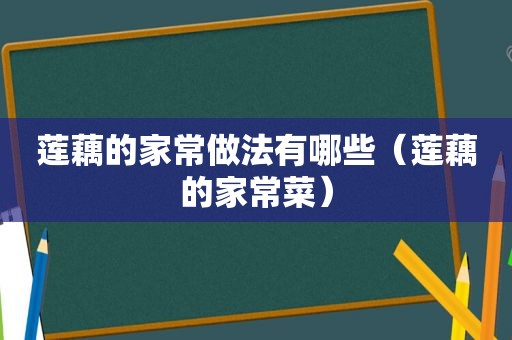 莲藕的家常做法有哪些（莲藕的家常菜）